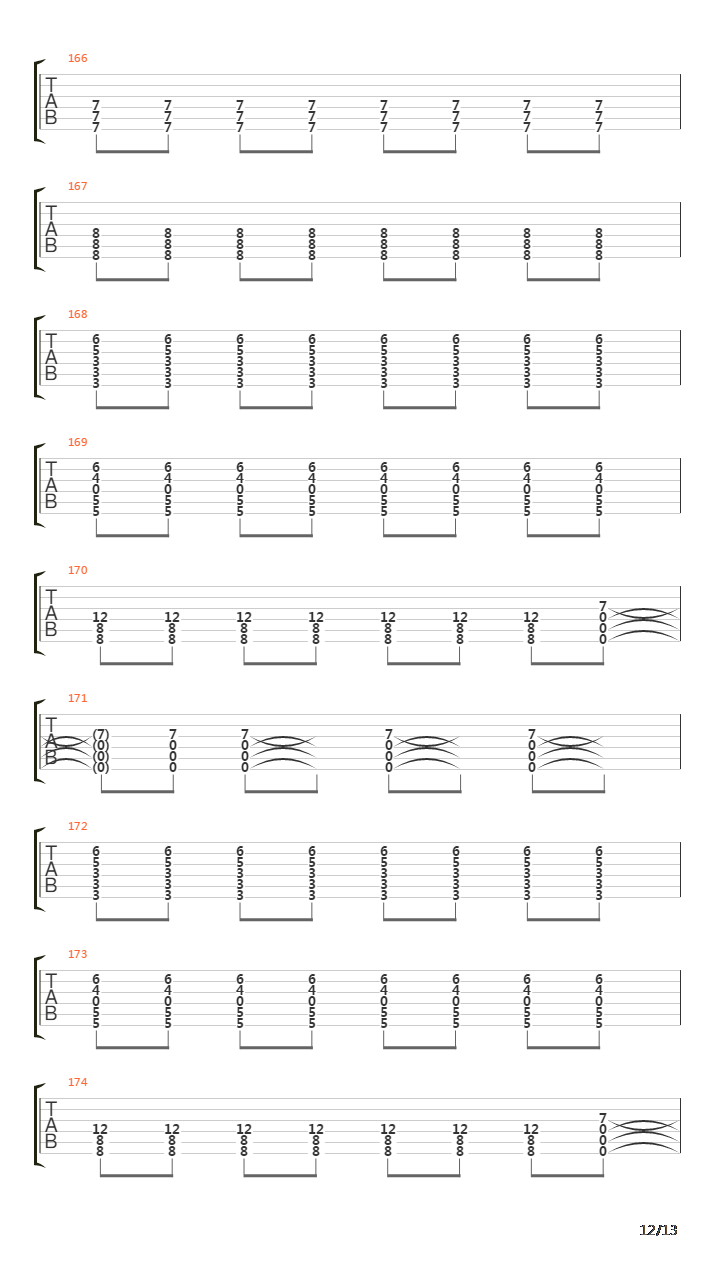 166
T
A
B
7 7 7 7 7 7 7 7
7 7 7 7 7 7 7 7
7 7 7 7 7 7 7 7

167
T
A
B
8 8 8 8 8 8 8 8
8 8 8 8 8 8 8 8
8 8 8 8 8 8 8 8

168
T
A
B
6 6 6 6 6 6 6 6
5 5 5 5 5 5 5 5
3 3 3 3 3 3 3 3
3 3 3 3 3 3 3 3
3 3 3 3 3 3 3 3

169
T
A
B
6 6 6 6 6 6 6 6
4 4 4 4 4 4 4 4
0 0 0 0 0 0 0 0
5 5 5 5 5 5 5 5
5 5 5 5 5 5 5 5

170
T
A
B
7
12 12 12 12 12 12 12 0
8 8 8 8 8 8 8 0
8 8 8 8 8 8 8 0

171
T
A
B
(7) 7 7 7 7
(0) 0 0 0 0
(0) 0 0 0 0
(0) 0 0 0 0

172
T
A
B
6 6 6 6 6 6 6 6
5 5 5 5 5 5 5 5
3 3 3 3 3 3 3 3
3 3 3 3 3 3 3 3
3 3 3 3 3 3 3 3

173
T
A
B
6 6 6 6 6 6 6 6
4 4 4 4 4 4 4 4
0 0 0 0 0 0 0 0
5 5 5 5 5 5 5 5
5 5 5 5 5 5 5 5

174
T
A
B
7
12 12 12 12 12 12 12 0
8 8 8 8 8 8 8 0
8 8 8 8 8 8 8 0

12/13